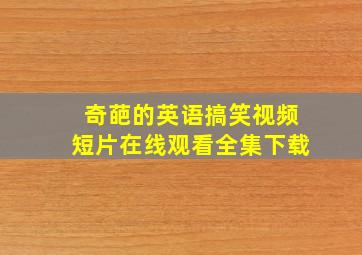 奇葩的英语搞笑视频
短片在线观看全集下载